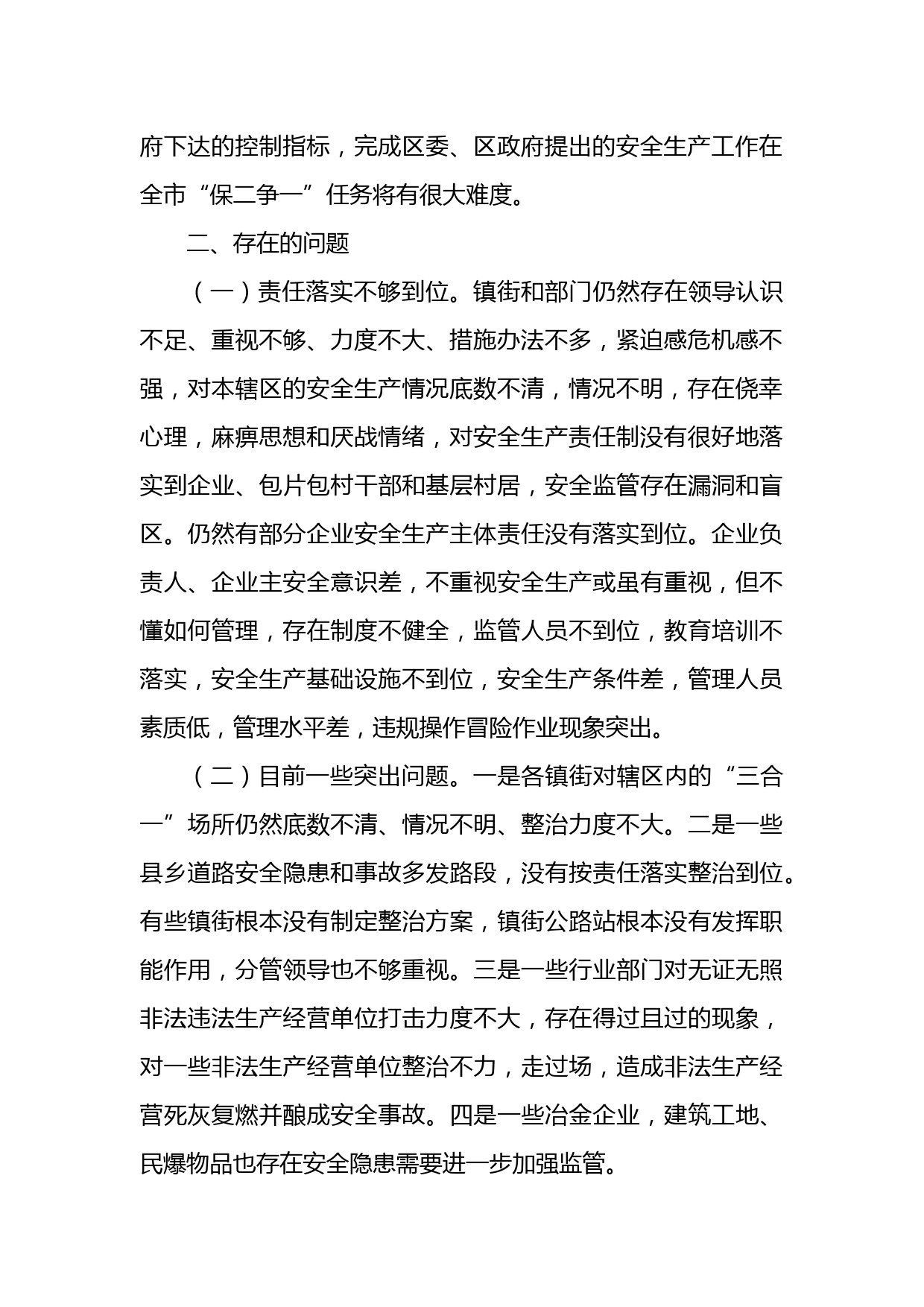 府下达的控制指标，完成区委、区政府提出的安全生产工作在全市“保二争一”任务将有很大难度。

二、存在的问题

（一）责任落实不够到位。镇街和部门仍然存在领导认识不足、重视不够、力度不大、措施办法不多，紧迫感危机感不强，对本辖区的安全生产情况底数不清，情况不明，存在侥幸心理，麻痹思想和厌战情绪，对安全生产责任制没有很好地落实到企业、包片包村干部和基层村居，安全监管存在漏洞和盲区。仍然有部分企业安全生产主体责任没有落实到位。企业负责人、企业主安全意识差，不重视安全生产或虽有重视，但不懂如何管理，存在制度不健全，监管人员不到位，教育培训不落实，安全生产基础设施不到位，安全生产条件差，管理人员素质低，管理水平差，违规操作冒险作业现象突出。

（二）目前一些突出问题。一是各镇街对辖区内的“三合一”场所仍然底数不清、情况不明、整治力度不大。二是一些县乡道路安全隐患和事故多发路段，没有按责任落实整治到位。有些镇街根本没有制定整治方案，镇街公路站根本没有发挥职能作用，分管领导也不够重视。三是一些行业部门对无证无照非法违法生产经营单位打击力度不大，存在得过且过的现象，对一些非法生产经营单位整治不力，走过场，造成非法生产经营死灰复燃并酿成安全事故。四是一些冶金企业，建筑工地、民爆物品也存在安全隐患需要进一步加强监管。